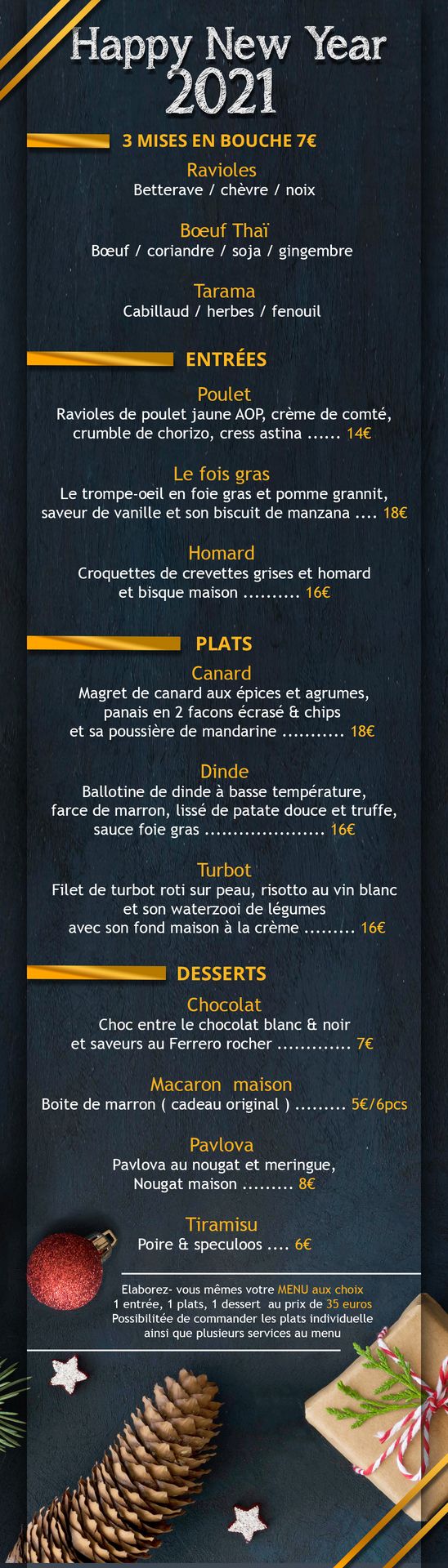 Happy New Year
2021

3 MISES EN BOUCHE 7€

Ravioles
Betterave / chèvre / noix

Bœuf Thaï
Bœuf / coriandre / soja / gingembre

Tarama
Cabillaud / herbes / fenouil

ENTRÉES

Poulet
Ravioles de poulet jaune AOP, crème de comté, crumble de chorizo, cress astina ...... 14€

Le fois gras
Le trompe-oeil en foie gras et pomme grannit, saveur de vanille et son biscuit de manzana .... 18€

Homard
Croquettes de crevettes grises et homard et bisque maison .......... 16€

PLATS

Canard
Magret de canard aux épices et agrumes, panais en 2 facons écrasé & chips et sa poussière de mandarine ........... 18€

Dinde
Ballotine de dinde à basse température, farce de marron, lissé de patate douce et truffe, sauce foie gras ..................... 16€

Turbot
Filet de turbot roti sur peau, risotto au vin blanc et son waterzooi de légumes avec son fond maison à la crème ......... 16€

DESSERTS

Chocolat
Choc entre le chocolat blanc & noir et saveurs au Ferrero rocher ............. 7€

Macaron maison
Boite de marron ( cadeau original ) ......... 5€/6pcs

Pavlova
Pavlova au nougat et meringue, Nougat maison ......... 8€

Tiramisu
Poire & speculoos .... 6€

Elaborez- vous mêmes votre MENU aux choix
1 entrée, 1 plats, 1 dessert au prix de 35 euros
Possibilitée de commander les plats individuelle ainsi que plusieurs services au menu